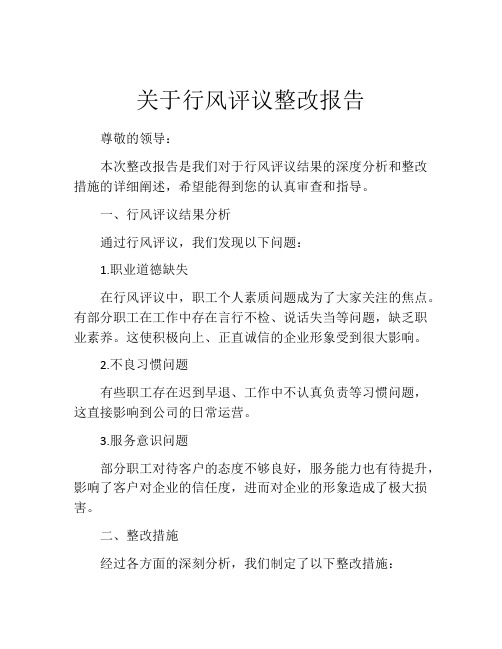 关于行风评议整改报告

尊敬的领导：

本次整改报告是我们对于行风评议结果的深度分析和整改措施的详细阐述，希望能得到您的认真审查和指导。

一、行风评议结果分析

通过行风评议，我们发现以下问题：

1.职业道德缺失

在行风评议中，职工个人素质问题成为了大家关注的焦点。有部分职工在工作中存在言行不检、说话失当等问题，缺乏职业素养。这使积极向上、正直诚信的企业形象受到很大影响。

2.不良习惯问题

有些职工存在迟到早退、工作中不认真负责等习惯问题，这直接影响到公司的日常运营。

3.服务意识问题

部分职工对待客户的态度不够良好，服务能力也有待提升，影响了客户对企业的信任度，进而对企业的形象造成了极大损害。

二、整改措施

经过各方面的深刻分析，我们制定了以下整改措施：